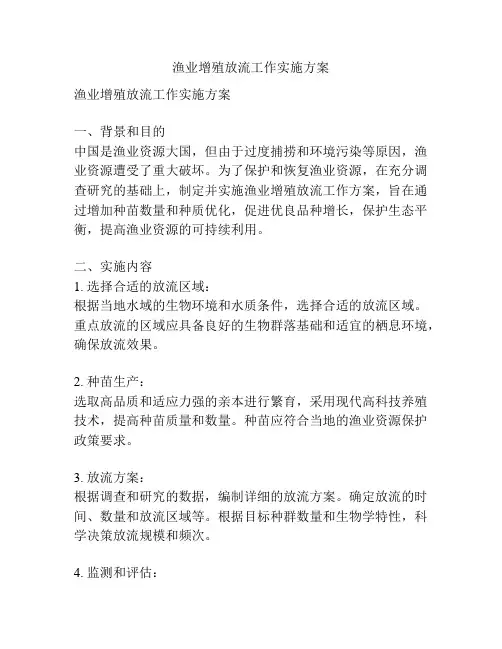 渔业增殖放流工作实施方案

渔业增殖放流工作实施方案

一、背景和目的
中国是渔业资源大国，但由于过度捕捞和环境污染等原因，渔业资源遭受了重大破坏。为了保护和恢复渔业资源，在充分调查研究的基础上，制定并实施渔业增殖放流工作方案，旨在通过增加种苗数量和种质优化，促进优良品种增长，保护生态平衡，提高渔业资源的可持续利用。

二、实施内容
1. 选择合适的放流区域：
根据当地水域的生物环境和水质条件，选择合适的放流区域。重点放流的区域应具备良好的生物群落基础和适宜的栖息环境，确保放流效果。

2. 种苗生产：
选取高品质和适应力强的亲本进行繁育，采用现代高科技养殖技术，提高种苗质量和数量。种苗应符合当地的渔业资源保护政策要求。

3. 放流方案：
根据调查和研究的数据，编制详细的放流方案。确定放流的时间、数量和放流区域等。根据目标种群数量和生物学特性，科学决策放流规模和频次。

4. 监测和评估：